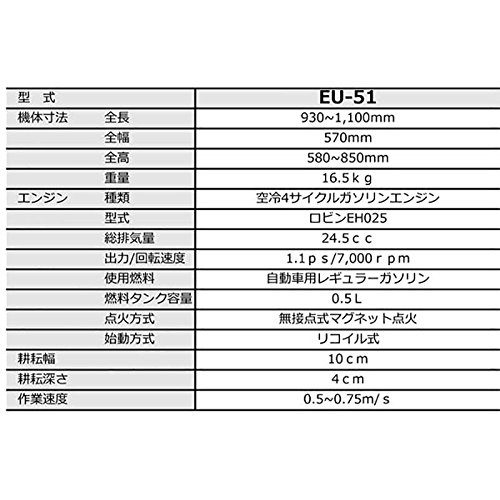 | 型　式 |  | EU-51 |
|---|---|---|
| 機体寸法 | 全長 | 930~1,100mm |
|  | 全幅 | 570mm |
|  | 全高 | 580~850mm |
|  | 重量 | 16.5ｋｇ |
| エンジン | 種類 | 空冷4サイクルガソリンエンジン |
|  | 型式 | ロビンEH025 |
|  | 総排気量 | 24.5ｃｃ |
|  | 出力/回転速度 | 1.1ｐｓ/7,000ｒｐｍ |
|  | 使用燃料 | 自動車用レギュラーガソリン |
|  | 燃料タンク容量 | 0.5Ｌ |
|  | 点火方式 | 無接点式マグネット点火 |
|  | 始動方式 | リコイル式 |
| 耕耘幅 |  | 10ｃｍ |
| 耕耘深さ |  | 4ｃｍ |
| 作業速度 |  | 0.5~0.75m/ｓ |